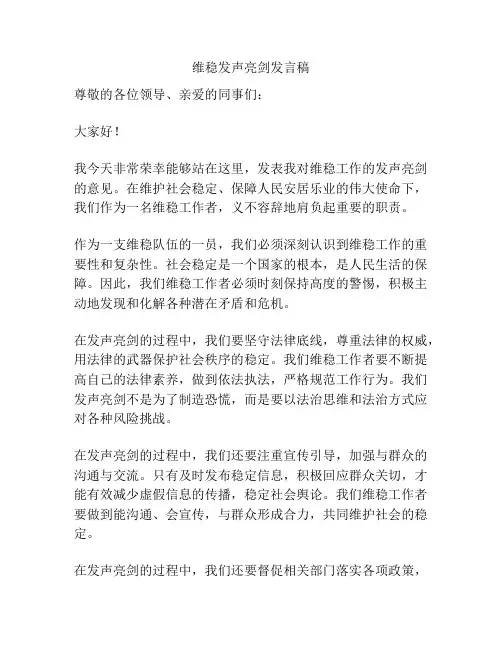 维稳发声亮剑发言稿

尊敬的各位领导、亲爱的同事们：

大家好！

我今天非常荣幸能够站在这里，发表我对维稳工作的发声亮剑的意见。在维护社会稳定、保障人民安居乐业的伟大使命下，我们作为一名维稳工作者，义不容辞地肩负起重要的职责。

作为一支维稳队伍的一员，我们必须深刻认识到维稳工作的重要性和复杂性。社会稳定是一个国家的根本，是人民生活的保障。因此，我们维稳工作者必须时刻保持高度的警惕，积极主动地发现和化解各种潜在矛盾和危机。

在发声亮剑的过程中，我们要坚守法律底线，尊重法律的权威，用法律的武器保护社会秩序的稳定。我们维稳工作者要不断提高自己的法律素养，做到依法执法，严格规范工作行为。我们发声亮剑不是为了制造恐慌，而是要以法治思维和法治方式应对各种风险挑战。

在发声亮剑的过程中，我们还要注重宣传引导，加强与群众的沟通与交流。只有及时发布稳定信息，积极回应群众关切，才能有效减少虚假信息的传播，稳定社会舆论。我们维稳工作者要做到能沟通、会宣传，与群众形成合力，共同维护社会的稳定。

在发声亮剑的过程中，我们还要督促相关部门落实各项政策，